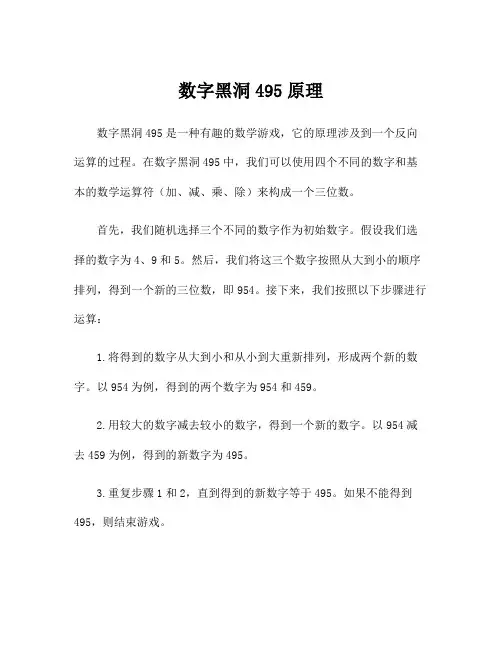 数字黑洞 495 原理

数字黑洞 495 是一种有趣的数学游戏，它的原理涉及到一个反向运算的过程。在数字黑洞 495 中，我们可以使用四个不同的数字和基本的数学运算符（加、减、乘、除）来构成一个三位数。

首先，我们随机选择三个不同的数字作为初始数字。假设我们选择的数字为 4、9 和 5。然后，我们将这三个数字按照从大到小的顺序排列，得到一个新的三位数，即 954。接下来，我们按照以下步骤进行运算：

1.将得到的数字从大到小和从小到大重新排列，形成两个新的数字。以 954 为例，得到的两个数字为 954 和 459。

2.用较大的数字减去较小的数字，得到一个新的数字。以 954 减去 459 为例，得到的新数字为 495。

3.重复步骤 1 和 2，直到得到的新数字等于 495。如果不能得到 495，则结束游戏。